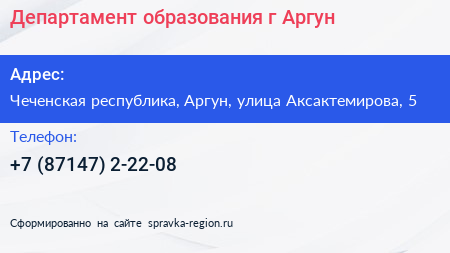 Департамент образования г Аргун

Адрес:

Чеченская республика, Аргун, улица Аксактемирова, 5

Телефон:

+7 (87147) 2-22-08

Сформированно на сайте spravka-region.ru